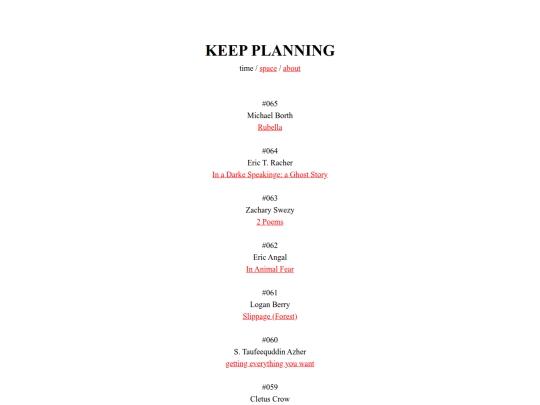 KEEP PLANNING

time / space / about

#065
Michael Borth
Rubella

#064
Eric T. Racher
In a Darke Speakinge: a Ghost Story

#063
Zachary Swezy
2 Poems

#062
Eric Angal
In Animal Fear

#061
Logan Berry
Slippage (Forest)

#060
S. Taufeequddin Azher
getting everything you want

#059
Cletus Crow